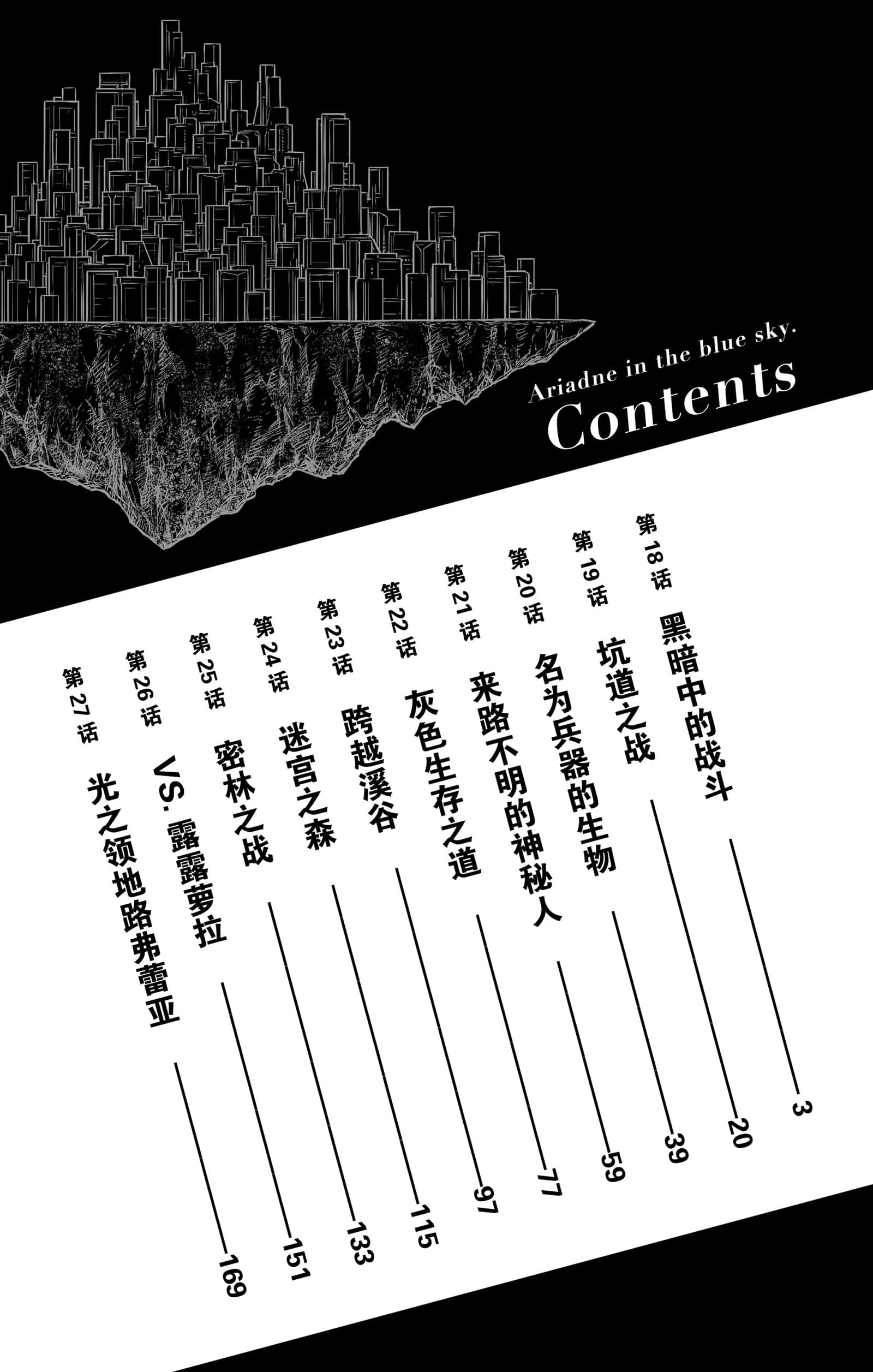 Ariadne in the blue sky.
Contents

第18话 黑暗中的战斗 3
第19话 坑道之战 20
第20话 名为兵器的生物 39
第21话 来路不明的神秘人 59
第22话 灰色生存之道 77
第23话 跨越溪谷 97
第24话 迷宫之森 115
第25话 密林之战 133
第26话 VS.露露萝拉 151
第27话 光之领地路弗蕾亚 169